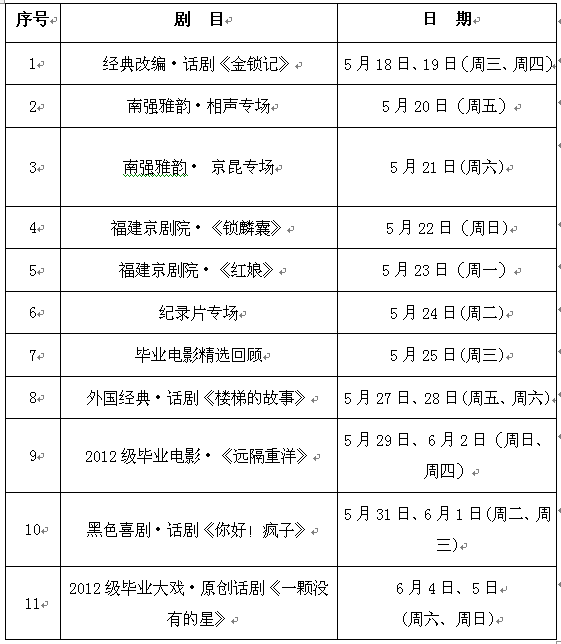 | 序号 | 剧　目 | 日　期 |
|---|---|---|
| 1 | 经典改编·话剧《金锁记》 | 5月18日、19日(周三、周四) |
| 2 | 南强雅韵·相声专场 | 5月20日（周五） |
| 3 | 南强雅韵· 京昆专场 | 5月21日(周六) |
| 4 | 福建京剧院·《锁麟囊》 | 5月22日（周日) |
| 5 | 福建京剧院·《红娘》 | 5月23日（周一） |
| 6 | 纪录片专场 | 5月24日(周二) |
| 7 | 毕业电影精选回顾 | 5月25日(周三) |
| 8 | 外国经典·话剧《楼梯的故事》 | 5月27日、28日(周五、周六) |
| 9 | 2012级毕业电影·《远隔重洋》 | 5月29日、6月2日（周日、周四） |
| 10 | 黑色喜剧·话剧《你好！疯子》 | 5月31日、6月1日(周二、周三) |
| 11 | 2012级毕业大戏·原创话剧《一颗没有的星》 | 6月4日、5日 (周六、周日) |